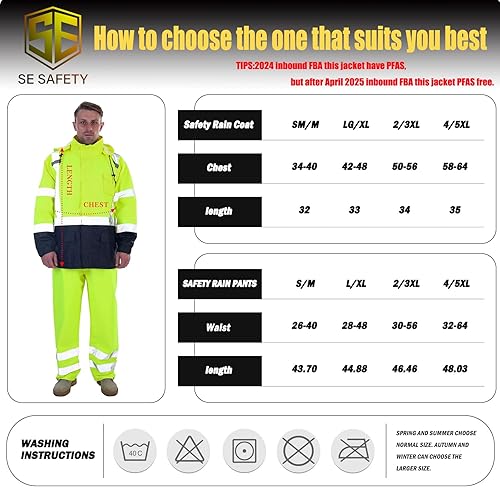 SE
SE SAFETY

How to choose the one that suits you best

TIPS:2024 inbound FBA this jacket have PFAS, but after April 2025 inbound FBA this jacket PFAS free.

LENGTH
CHEST

| Safety Rain Coat | SM/M | LG/XL | 2/3XL | 4/5XL |
|---|---|---|---|---|
| Chest | 34-40 | 42-48 | 50-56 | 58-64 |
| length | 32 | 33 | 34 | 35 |

| SAFETY RAIN PANTS | S/M | L/XL | 2/3XL | 4/5XL |
|---|---|---|---|---|
| Waist | 26-40 | 28-48 | 30-56 | 32-64 |
| length | 43.70 | 44.88 | 46.46 | 48.03 |

WASHING INSTRUCTIONS

40 C

SPRING AND SUMMER CHOOSE NORMAL SIZE. AUTUMN AND WINTER CAN CHOOSE THE LARGER SIZE.